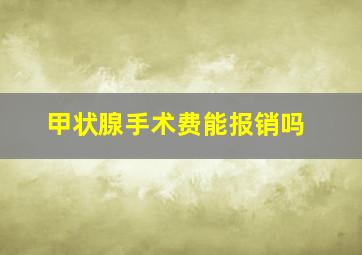 甲状腺手术费能报销吗